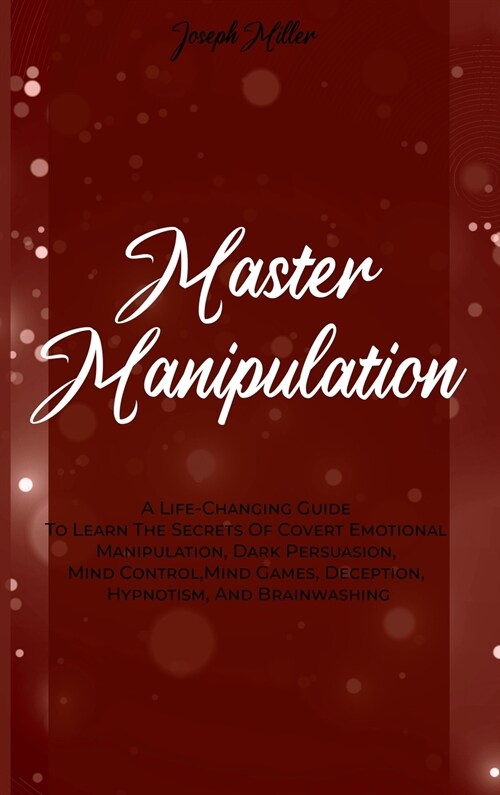 Joseph Miller

Master Manipulation

A Life-Changing Guide To Learn The Secrets Of Covert Emotional Manipulation, Dark Persuasion, Mind Control,Mind Games, Deception, Hypnotism, And Brainwashing